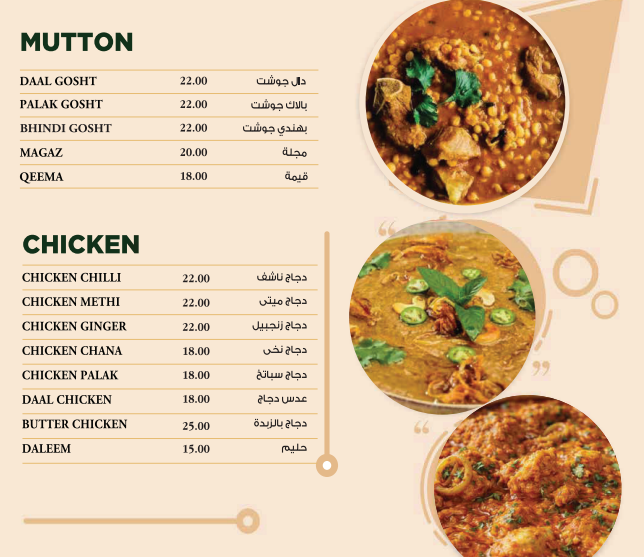 MUTTON

DAAL GOSHT 22.00 دال جوشت
PALAK GOSHT 22.00 بالاك جوشت
BHINDI GOSHT 22.00 بهندي جوشت
MAGAZ 20.00 مجلة
QEEMA 18.00 قيمة

CHICKEN

CHICKEN CHILLI 22.00 دجاج ناشف
CHICKEN METHI 22.00 دجاج ميتى
CHICKEN GINGER 22.00 دجاج زنجبيل
CHICKEN CHANA 18.00 دجاج نخى
CHICKEN PALAK 18.00 دجاج سباتخ
DAAL CHICKEN 18.00 عدس دجاج
BUTTER CHICKEN 25.00 دجاج بالزبدة
DALEEM 15.00 حليم